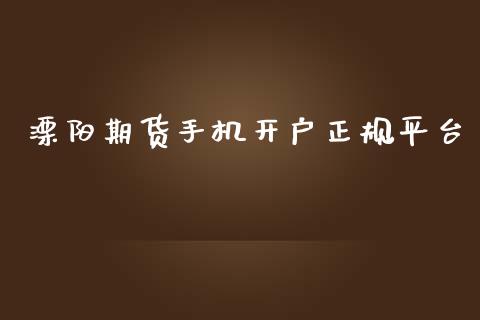 溧阳期货手机开户正规平台